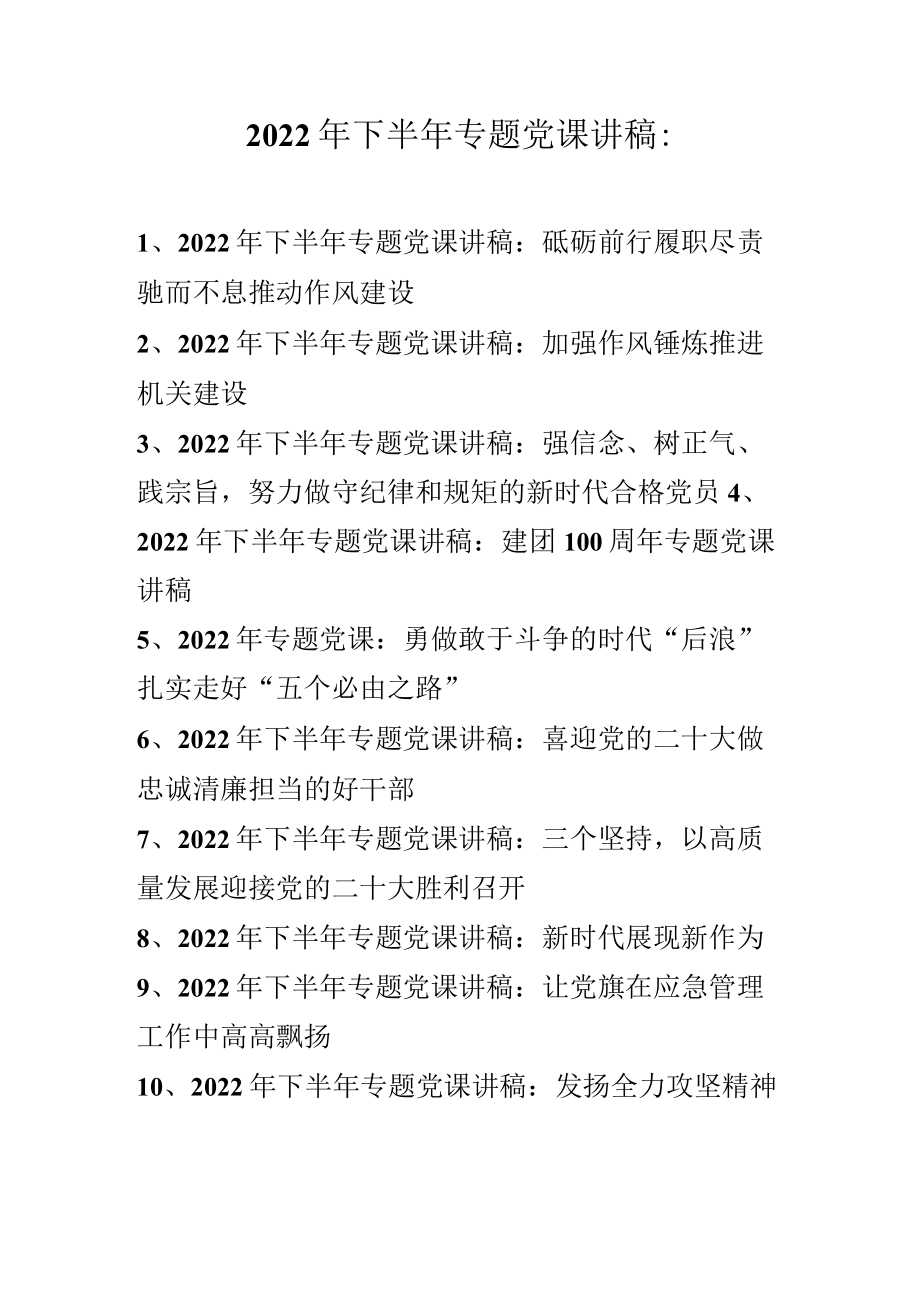 2022年下半年专题党课讲稿:

1、2022年下半年专题党课讲稿：砥砺前行履职尽责驰而不息推动作风建设

2、2022年下半年专题党课讲稿：加强作风锤炼推进机关建设

3、2022年下半年专题党课讲稿：强信念、树正气、践宗旨，努力做守纪律和规矩的新时代合格党员 4、2022年下半年专题党课讲稿：建团100周年专题党课讲稿

5、2022年专题党课：勇做敢于斗争的时代“后浪”扎实走好“五个必由之路”

6、2022年下半年专题党课讲稿：喜迎党的二十大做忠诚清廉担当的好干部

7、2022年下半年专题党课讲稿：三个坚持，以高质量发展迎接党的二十大胜利召开

8、2022年下半年专题党课讲稿：新时代展现新作为

9、2022年下半年专题党课讲稿：让党旗在应急管理工作中高高飘扬

10、2022年下半年专题党课讲稿：发扬全力攻坚精神